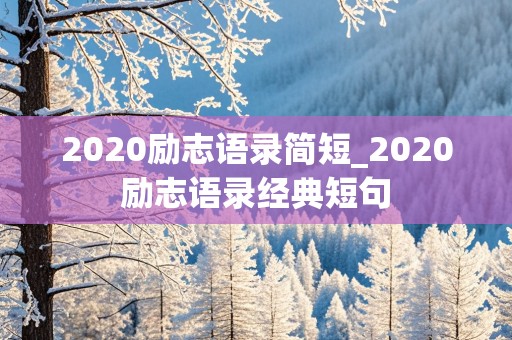 2020励志语录简短_2020励志语录经典短句